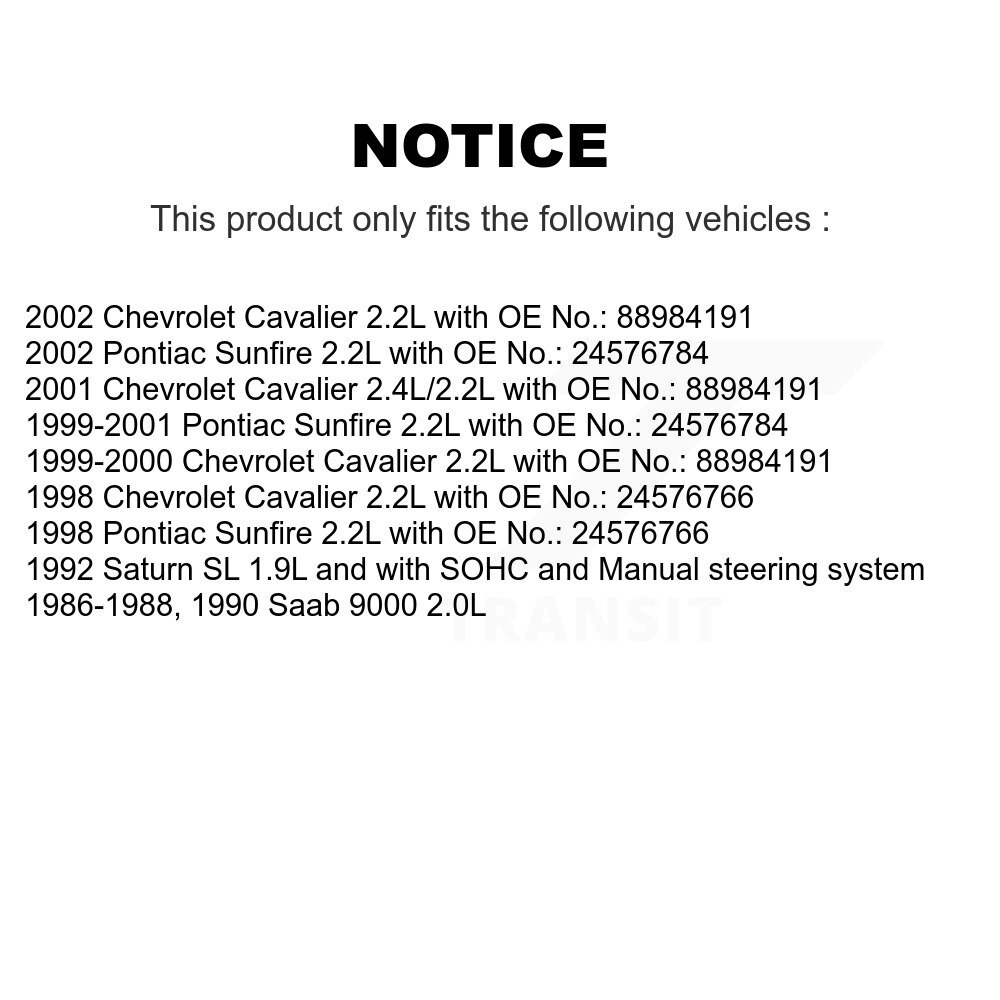 NOTICE

This product only fits the following vehicles :

2002 Chevrolet Cavalier 2.2L with OE No.: 88984191
2002 Pontiac Sunfire 2.2L with OE No.: 24576784
2001 Chevrolet Cavalier 2.4L/2.2L with OE No.: 88984191
1999-2001 Pontiac Sunfire 2.2L with OE No.: 24576784
1999-2000 Chevrolet Cavalier 2.2L with OE No.: 88984191
1998 Chevrolet Cavalier 2.2L with OE No.: 24576766
1998 Pontiac Sunfire 2.2L with OE No.: 24576766
1992 Saturn SL 1.9L and with SOHC and Manual steering system
1986-1988, 1990 Saab 9000 2.0L

TRANSIT